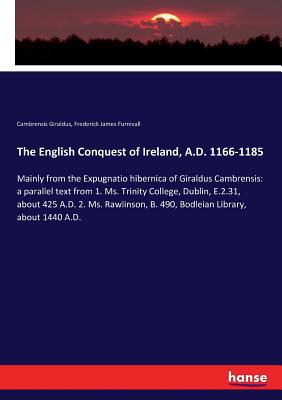 Cambrensis Giraldus, Frederick James Furnivall

The English Conquest of Ireland, A.D. 1166-1185

Mainly from the Expugnatio hibernica of Giraldus Cambrensis: a parallel text from 1. Ms. Trinity College, Dublin, E.2.31, about 425 A.D. 2. Ms. Rawlinson, B. 490, Bodleian Library, about 1440 A.D.

hanse